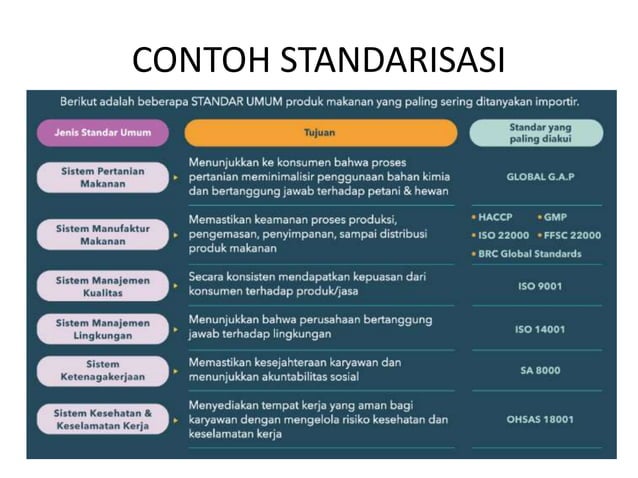 CONTOH STANDARISASI

Berikut adalah beberapa STANDAR UMUM produk makanan yang paling sering ditanyakan importir.

| Jenis Standar Umum | Tujuan | Standar yang paling diakui |
|---|---|---|
| Sistem Pertanian Makanan | Menunjukkan ke konsumen bahwa proses pertanian meminimalisir penggunaan bahan kimia dan bertanggung jawab terhadap petani & hewan | GLOBAL G.A.P |
| Sistem Manufaktur Makanan | Memastikan keamanan proses produksi, pengemasan, penyimpanan, sampai distribusi produk makanan | • HACCP • GMP • ISO 22000 • FFSC 22000 • BRC Global Standards |
| Sistem Manajemen Kualitas | Secara konsisten mendapatkan kepuasan dari konsumen terhadap produk/jasa | ISO 9001 |
| Sistem Manajemen Lingkungan | Menunjukkan bahwa perusahaan bertanggung jawab terhadap lingkungan | ISO 14001 |
| Sistem Ketenagakerjaan | Memastikan kesejahteraan karyawan dan menunjukkan akuntabilitas sosial | SA 8000 |
| Sistem Kesehatan & Keselamatan Kerja | Menyediakan tempat kerja yang aman bagi karyawan dengan mengelola risiko kesehatan dan keselamatan kerja | OHSAS 18001 |